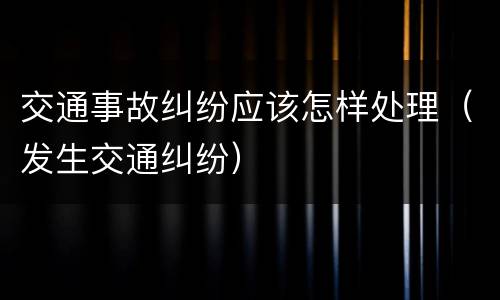 交通事故纠纷应该怎样处理（发生交通纠纷）